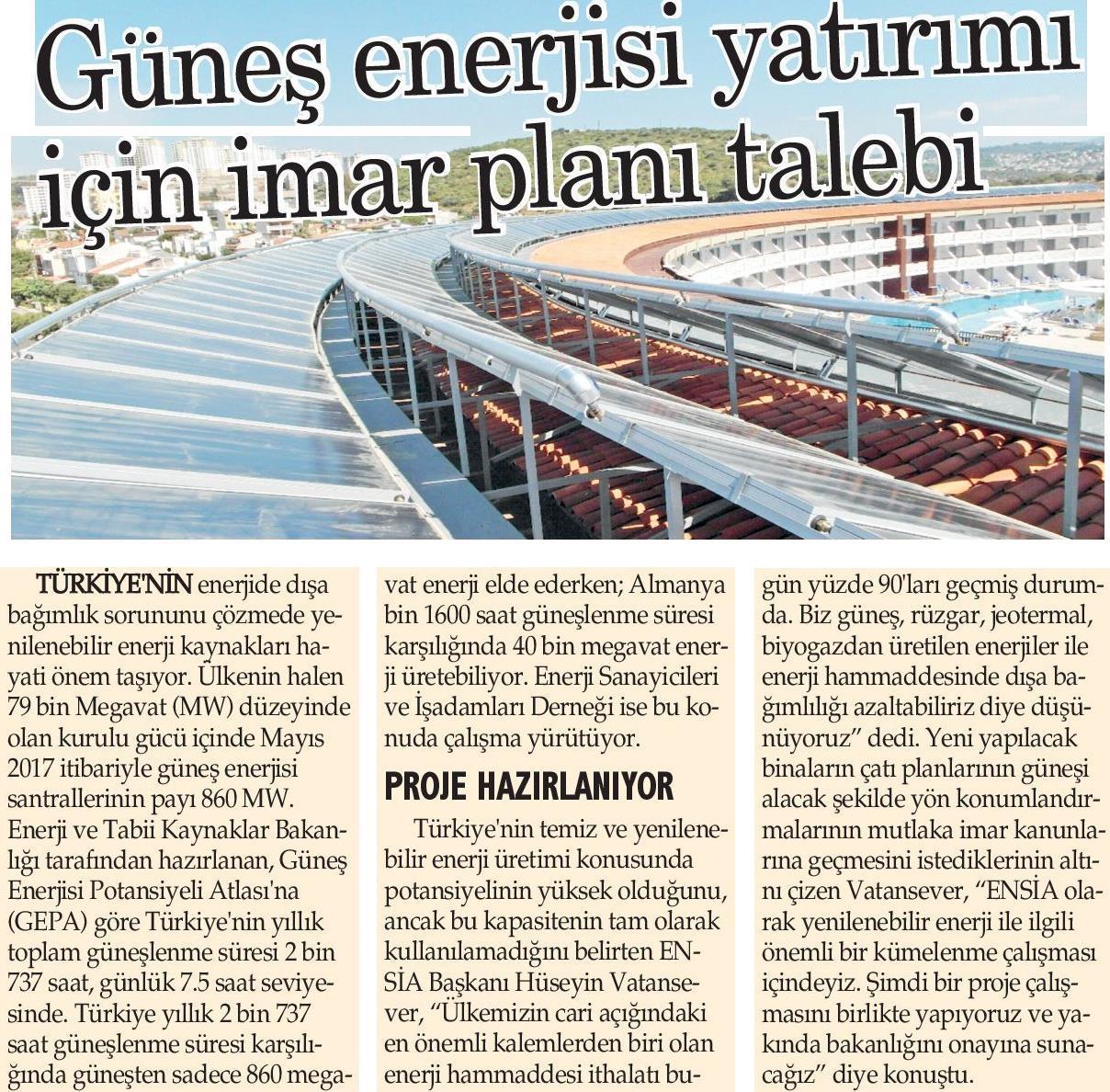 Güneş enerjisi yatırımı için imar planı talebi

TÜRKİYE'NİN enerjide dışa bağımlık sorununu çözmede yenilenebilir enerji kaynakları hayati önem taşıyor. Ülkenin halen 79 bin Megavat (MW) düzeyinde olan kurulu gücü içinde Mayıs 2017 itibariyle güneş enerjisi santrallerinin payı 860 MW. Enerji ve Tabii Kaynaklar Bakanlığı tarafından hazırlanan, Güneş Enerjisi Potansiyeli Atlası'na (GEPA) göre Türkiye'nin yıllık toplam güneşlenme süresi 2 bin 737 saat, günlük 7.5 saat seviyesinde. Türkiye yıllık 2 bin 737 saat güneşlenme süresi karşılığında güneşten sadece 860 megavat enerji elde ederken; Almanya bin 1600 saat güneşlenme süresi karşılığında 40 bin megavat enerji üretebiliyor. Enerji Sanayicileri ve İşadamları Derneği ise bu konuda çalışma yürütüyor.

PROJE HAZIRLANIYOR

Türkiye'nin temiz ve yenilenebilir enerji üretimi konusunda potansiyelinin yüksek olduğunu, ancak bu kapasitenin tam olarak kullanılamadığını belirten ENSİA Başkanı Hüseyin Vatansever, "Ülkemizin cari açığındaki en önemli kalemlerden biri olan enerji hammaddesi ithalatı bugün yüzde 90'ları geçmiş durumda. Biz güneş, rüzgar, jeotermal, biyogazdan üretilen enerjiler ile enerji hammaddesinde dışa bağımlılığı azaltabiliriz diye düşünüyoruz" dedi. Yeni yapılacak binaların çatı planlarının güneşi alacak şekilde yön konumlandırmalarının mutlaka imar kanunlarına geçmesini istediklerinin altını çizen Vatansever, "ENSİA olarak yenilenebilir enerji ile ilgili önemli bir kümelenme çalışması içindeyiz. Şimdi bir proje çalışmasını birlikte yapıyoruz ve yakında bakanlığını onayına sunacağız" diye konuştu.